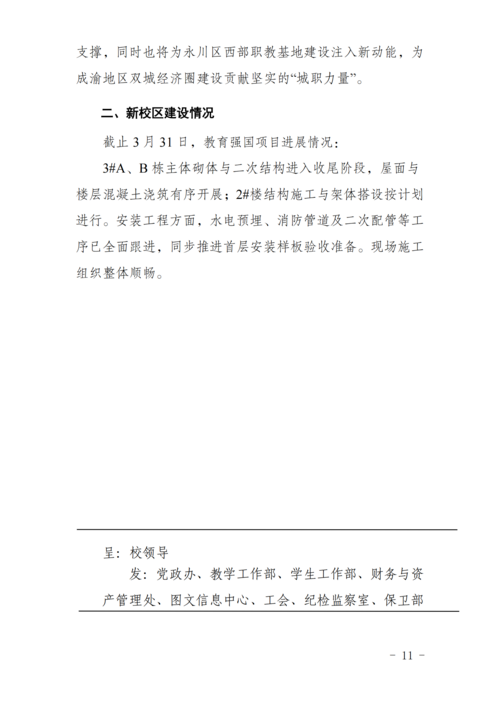 支撑，同时也将为永川区西部职教基地建设注入新动能，为成渝地区双城经济圈建设贡献坚实的“城职力量”。

二、新校区建设情况

截止 3 月 31 日，教育强国项目进展情况：

3#A、B 栋主体砌体与二次结构进入收尾阶段，屋面与楼层混凝土浇筑有序开展；2#楼结构施工与架体搭设按计划进行。安装工程方面，水电预埋、消防管道及二次配管等工序已全面跟进，同步推进首层安装样板验收准备。现场施工组织整体顺畅。

呈：校领导

发：党政办、教学工作部、学生工作部、财务与资产管理处、图文信息中心、工会、纪检监察室、保卫部

- 11 -